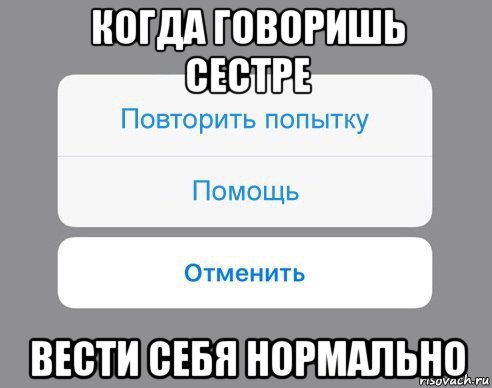 КОГДА ГОВОРИШЬ СЕСТРЕ

Повторить попытку

Помощь

Отменить

ВЕСТИ СЕБЯ НОРМАЛЬНО

risovach.ru